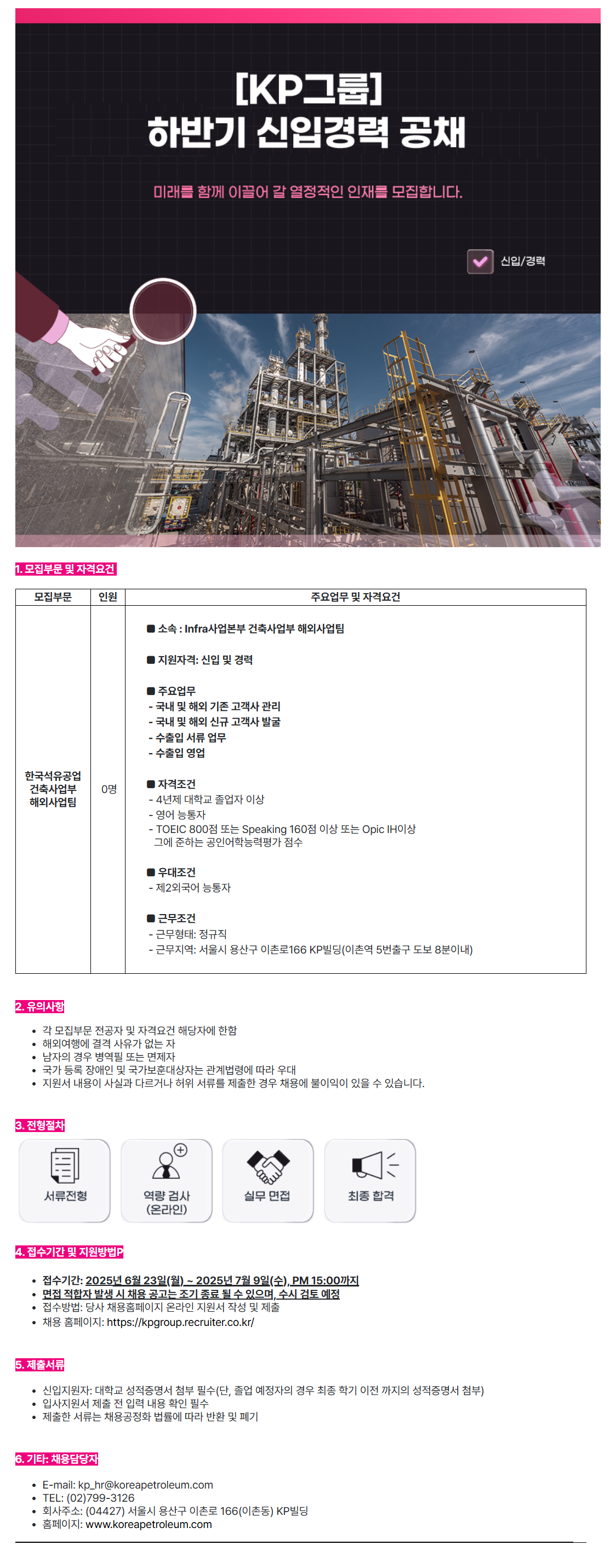 [KP그룹]
하반기 신입경력 공채

미래를 함께 이끌어 갈 열정적인 인재를 모집합니다.

신입/경력

1. 모집부문 및 자격요건

| 모집부문 | 인원 | 주요업무 및 자격요건 |
|---|---|---|
| 한국석유공업 건축사업부 해외사업팀 | 0명 | ■ 소속 : Infra사업본부 건축사업부 해외사업팀<br><br>■ 지원자격: 신입 및 경력<br><br>■ 주요업무<br>- 국내 및 해외 기존 고객사 관리<br>- 국내 및 해외 신규 고객사 발굴<br>- 수출입 서류 업무<br>- 수출입 영업<br><br>■ 자격조건<br>- 4년제 대학교 졸업자 이상<br>- 영어 능통자<br>- TOEIC 800점 또는 Speaking 160점 이상 또는 Opic IH이상 그에 준하는 공인어학능력평가 점수<br><br>■ 우대조건<br>- 제2외국어 능통자<br><br>■ 근무조건<br>- 근무형태: 정규직<br>- 근무지역: 서울시 용산구 이촌로166 KP빌딩(이촌역 5번출구 도보 8분이내) |

2. 유의사항

• 각 모집부문 전공자 및 자격요건 해당자에 한함
• 해외여행에 결격 사유가 없는 자
• 남자의 경우 병역필 또는 면제자
• 국가 등록 장애인 및 국가보훈대상자는 관계법령에 따라 우대
• 지원서 내용이 사실과 다르거나 허위 서류를 제출한 경우 채용에 불이익이 있을 수 있습니다.

3. 전형절차

서류전형
역량 검사 (온라인)
실무 면접
최종 합격

4. 접수기간 및 지원방법P

• 접수기간: 2025년 6월 23일(월) ~ 2025년 7월 9일(수), PM 15:00까지
• 면접 적합자 발생 시 채용 공고는 조기 종료 될 수 있으며, 수시 검토 예정
• 접수방법: 당사 채용홈페이지 온라인 지원서 작성 및 제출
• 채용 홈페이지: https://kpgroup.recruiter.co.kr/

5. 제출서류

• 신입지원자: 대학교 성적증명서 첨부 필수(단, 졸업 예정자의 경우 최종 학기 이전 까지의 성적증명서 첨부)
• 입사지원서 제출 전 입력 내용 확인 필수
• 제출한 서류는 채용공정화 법률에 따라 반환 및 폐기

6. 기타: 채용담당자

• E-mail: kp_hr@koreapetroleum.com
• TEL: (02)799-3126
• 회사주소: (04427) 서울시 용산구 이촌로 166(이촌동) KP빌딩
• 홈페이지: www.koreapetroleum.com